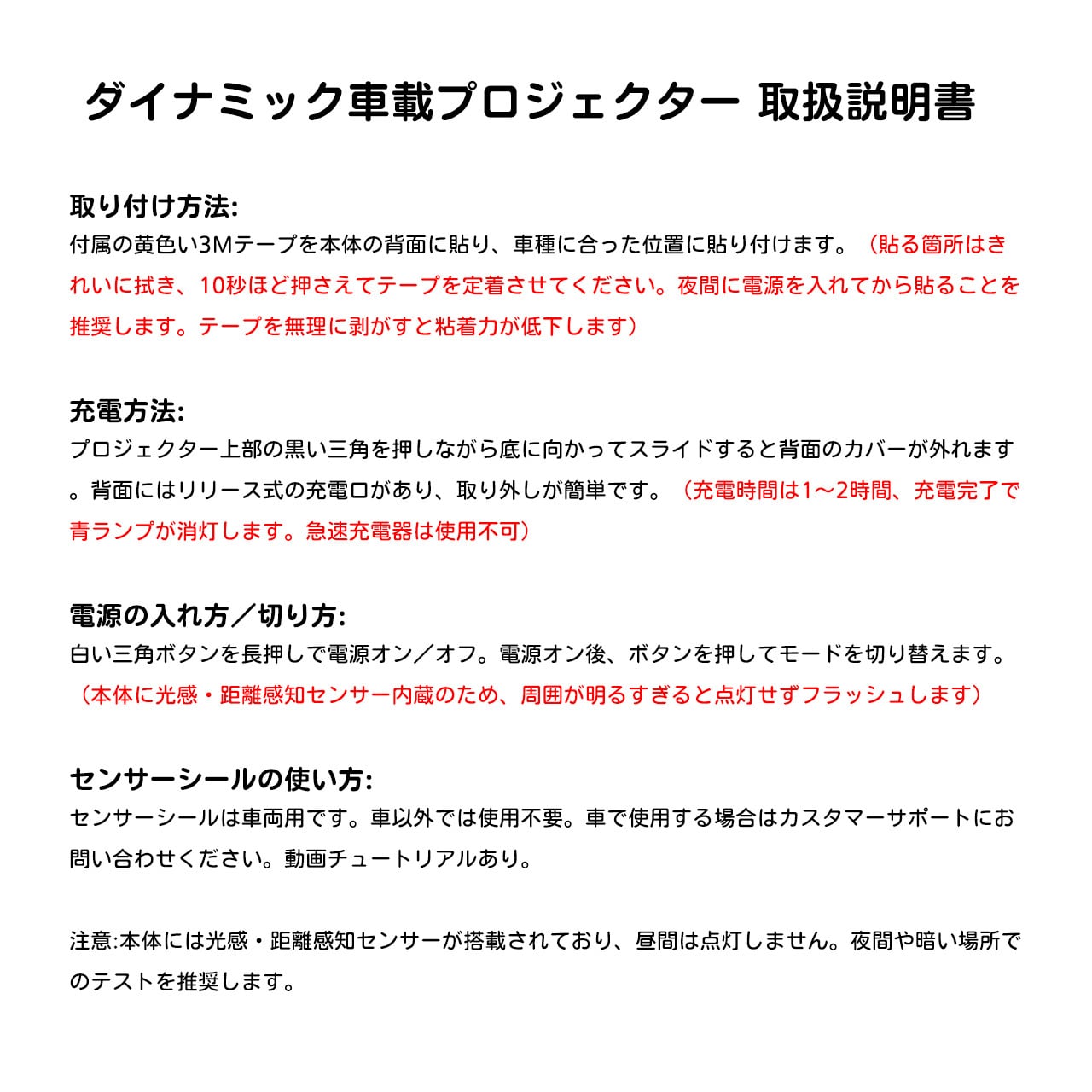 ダイナミック車載プロジェクター 取扱説明書

取り付け方法:
付属の黄色い3Mテープを本体の背面に貼り、車種に合った位置に貼り付けます。（貼る箇所はきれいに拭き、10秒ほど押さえてテープを定着させてください。夜間に電源を入れてから貼ることを推奨します。テープを無理に剥がすと粘着力が低下します）

充電方法:
プロジェクター上部の黒い三角を押しながら底に向かってスライドすると背面のカバーが外れます。背面にはリリース式の充電口があり、取り外しが簡単です。（充電時間は1～2時間、充電完了で青ランプが消灯します。急速充電器は使用不可）

電源の入れ方／切り方:
白い三角ボタンを長押しで電源オン／オフ。電源オン後、ボタンを押してモードを切り替えます。（本体に光感・距離感知センサー内蔵のため、周囲が明るすぎると点灯せずフラッシュします）

センサーシールの使い方:
センサーシールは車両用です。車以外では使用不要。車で使用する場合はカスタマーサポートにお問い合わせください。動画チュートリアルあり。

注意:本体には光感・距離感知センサーが搭載されており、昼間は点灯しません。夜間や暗い場所でのテストを推奨します。